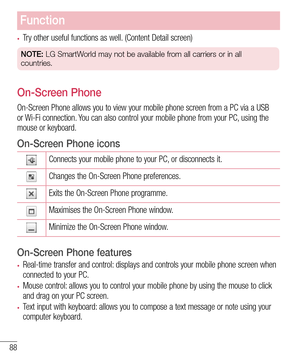 Function

• Try other useful functions as well. (Content Detail screen)

NOTE: LG SmartWorld may not be available from all carriers or in all countries.

On-Screen Phone

On-Screen Phone allows you to view your mobile phone screen from a PC via a USB or Wi-Fi connection. You can also control your mobile phone from your PC, using the mouse or keyboard.

On-Screen Phone icons

| | |
|---|---|
| | Connects your mobile phone to your PC, or disconnects it. |
| | Changes the On-Screen Phone preferences. |
| | Exits the On-Screen Phone programme. |
| | Maximises the On-Screen Phone window. |
| | Minimize the On-Screen Phone window. |

On-Screen Phone features

• Real-time transfer and control: displays and controls your mobile phone screen when connected to your PC.
• Mouse control: allows you to control your mobile phone by using the mouse to click and drag on your PC screen.
• Text input with keyboard: allows you to compose a text message or note using your computer keyboard.

88